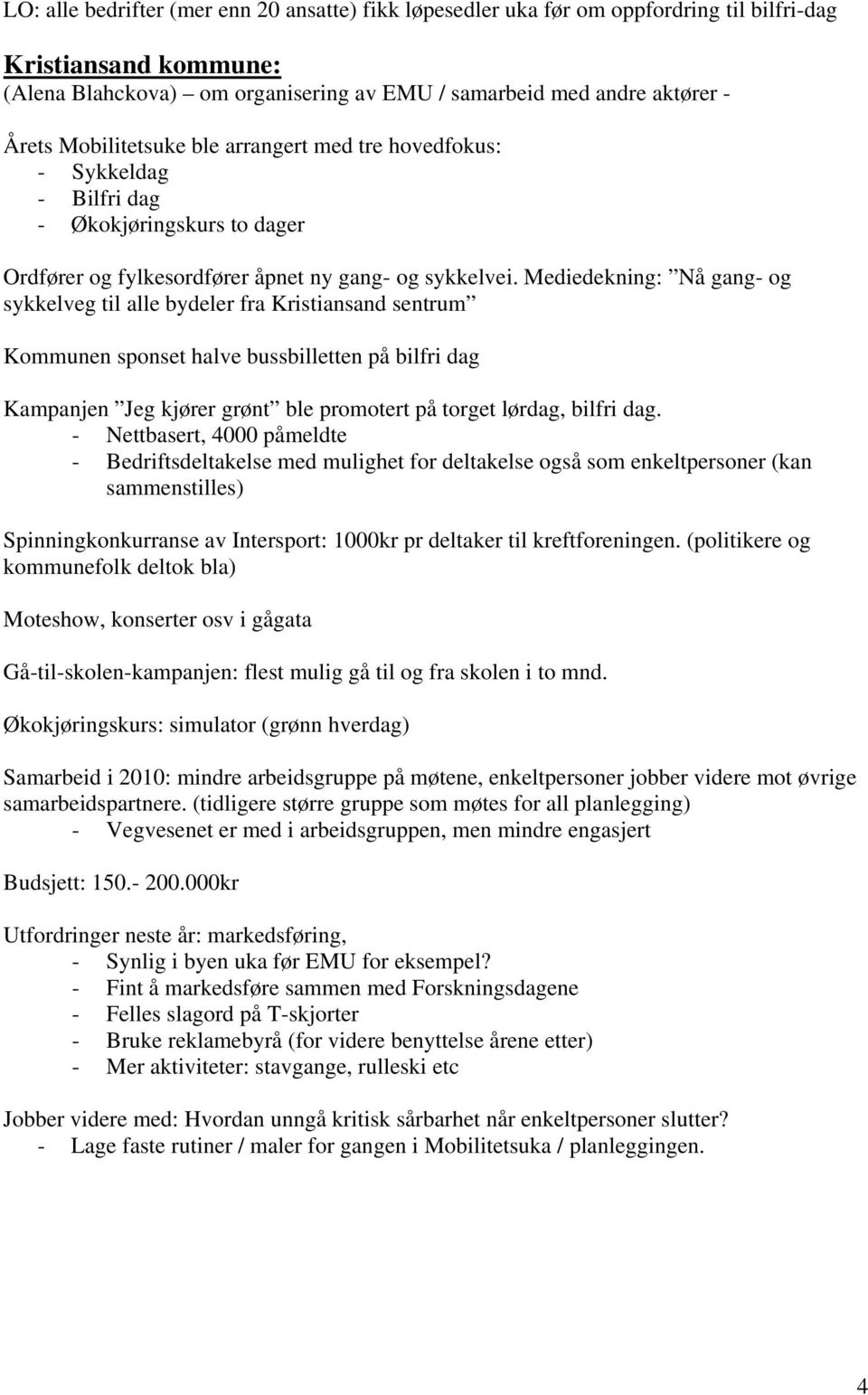 LO: alle bedrifter (mer enn 20 ansatte) fikk løpesedler uka før om oppfordring til bilfri-dag

Kristiansand kommune:
(Alena Blahckova) – om organisering av EMU / samarbeid med andre aktører -

Årets Mobilitetsuke ble arrangert med tre hovedfokus:
- Sykkeldag
- Bilfri dag
- Økokjøringskurs to dager

Ordfører og fylkesordfører åpnet ny gang- og sykkelvei. Mediedekning: ”Nå gang- og sykkelveg til alle bydeler fra Kristiansand sentrum”

Kommunen sponset halve bussbilletten på bilfri dag

Kampanjen ”Jeg kjører grønt” ble promotert på torget lørdag, bilfri dag.
- Nettbasert, 4000 påmeldte
- Bedriftsdeltakelse med mulighet for deltakelse også som enkeltpersoner (kan sammenstilles)

Spinningkonkurranse av Intersport: 1000kr pr deltaker til kreftforeningen. (politikere og kommunefolk deltok bla)

Moteshow, konserter osv i gågata

Gå-til-skolen-kampanjen: flest mulig gå til og fra skolen i to mnd.

Økokjøringskurs: simulator (grønn hverdag)

Samarbeid i 2010: mindre arbeidsgruppe på møtene, enkeltpersoner jobber videre mot øvrige samarbeidspartnere. (tidligere større gruppe som møtes for all planlegging)
- Vegvesenet er med i arbeidsgruppen, men mindre engasjert

Budsjett: 150.- 200.000kr

Utfordringer neste år: markedsføring,
- Synlig i byen uka før EMU for eksempel?
- Fint å markedsføre sammen med Forskningsdagene
- Felles slagord på T-skjorter
- Bruke reklamebyrå (for videre benyttelse årene etter)
- Mer aktiviteter: stavgange, rulleski etc

Jobber videre med: Hvordan unngå kritisk sårbarhet når enkeltpersoner slutter?
- Lage faste rutiner / maler for gangen i Mobilitetsuka / planleggingen.

4